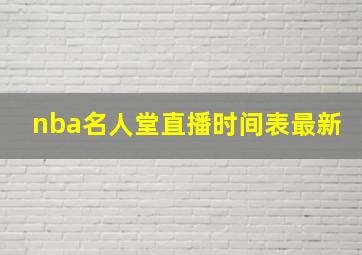 nba名人堂直播时间表最新